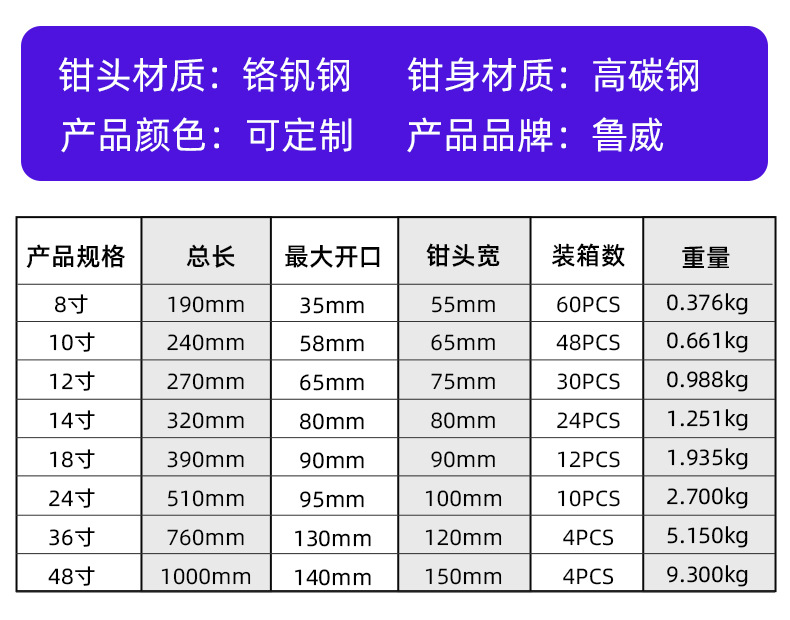 钳头材质：铬钒钢　钳身材质：高碳钢
产品颜色：可定制　产品品牌：鲁威

| 产品规格 | 总长 | 最大开口 | 钳头宽 | 装箱数 | 重量 |
|---|---|---|---|---|---|
| 8寸 | 190mm | 35mm | 55mm | 60PCS | 0.376kg |
| 10寸 | 240mm | 58mm | 65mm | 48PCS | 0.661kg |
| 12寸 | 270mm | 65mm | 75mm | 30PCS | 0.988kg |
| 14寸 | 320mm | 80mm | 80mm | 24PCS | 1.251kg |
| 18寸 | 390mm | 90mm | 90mm | 12PCS | 1.935kg |
| 24寸 | 510mm | 95mm | 100mm | 10PCS | 2.700kg |
| 36寸 | 760mm | 130mm | 120mm | 4PCS | 5.150kg |
| 48寸 | 1000mm | 140mm | 150mm | 4PCS | 9.300kg |